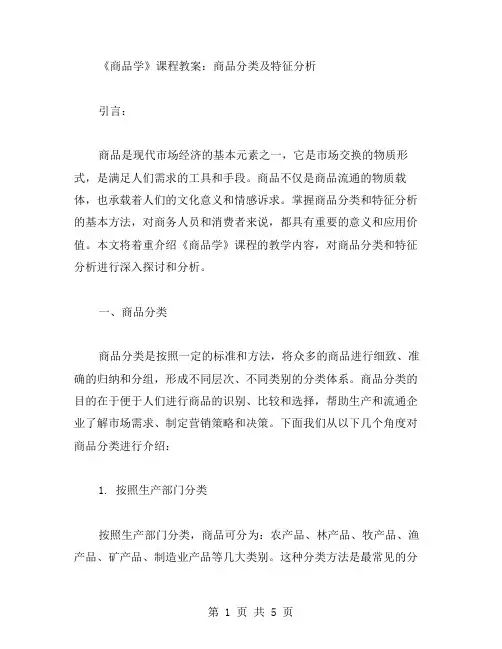 《商品学》课程教案：商品分类及特征分析

引言：

商品是现代市场经济的基本元素之一，它是市场交换的物质形式，是满足人们需求的工具和手段。商品不仅是商品流通的物质载体，也承载着人们的文化意义和情感诉求。掌握商品分类和特征分析的基本方法，对商务人员和消费者来说，都具有重要的意义和应用价值。本文将着重介绍《商品学》课程的教学内容，对商品分类和特征分析进行深入探讨和分析。

一、商品分类

商品分类是按照一定的标准和方法，将众多的商品进行细致、准确的归纳和分组，形成不同层次、不同类别的分类体系。商品分类的目的在于便于人们进行商品的识别、比较和选择，帮助生产和流通企业了解市场需求、制定营销策略和决策。下面我们从以下几个角度对商品分类进行介绍：

1. 按照生产部门分类

按照生产部门分类，商品可分为：农产品、林产品、牧产品、渔产品、矿产品、制造业产品等几大类别。这种分类方法是最常见的分

第 1 页 共 5 页